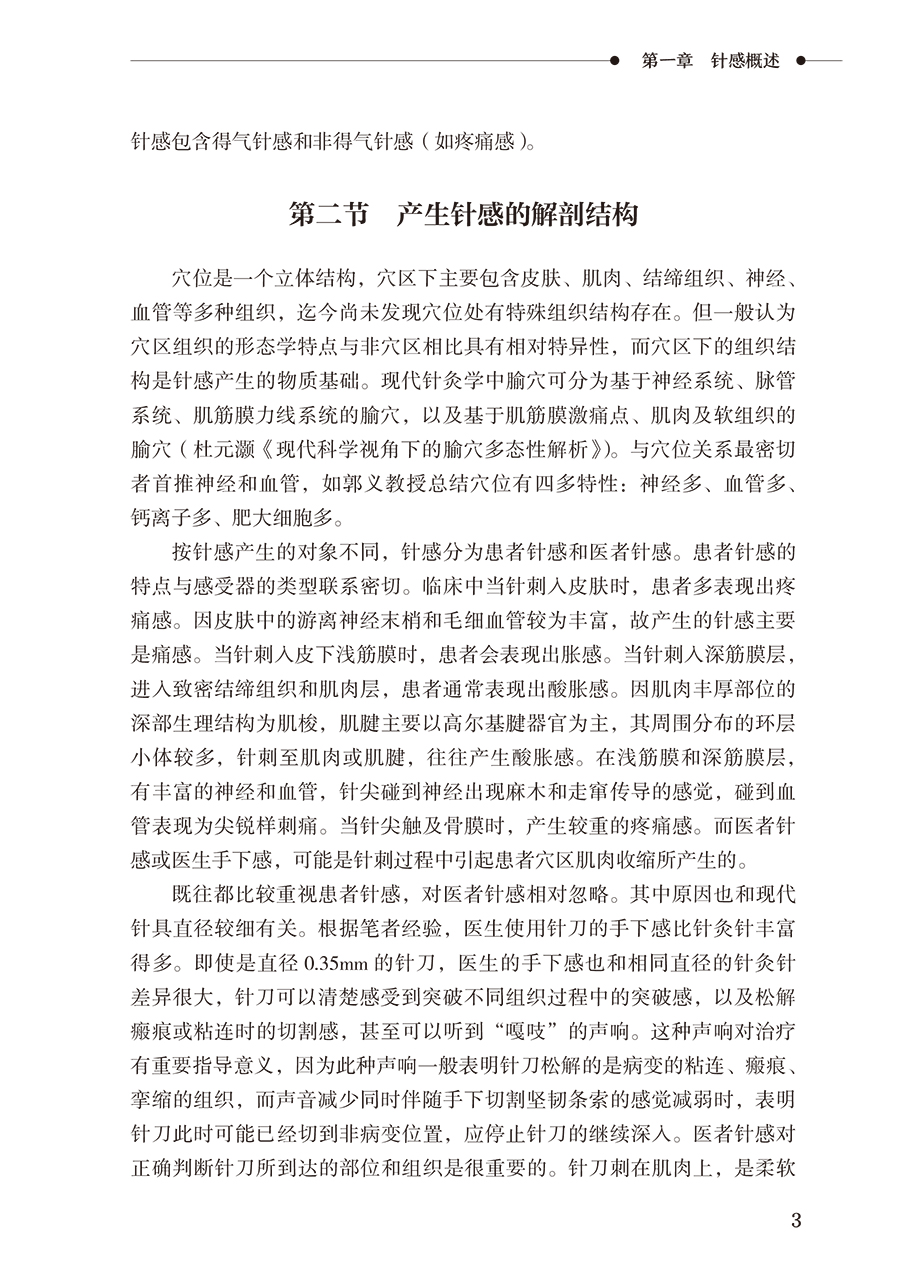 第一章　针感概述

针感包含得气针感和非得气针感（如疼痛感）。

第二节　产生针感的解剖结构

穴位是一个立体结构，穴区下主要包含皮肤、肌肉、结缔组织、神经、血管等多种组织，迄今尚未发现穴位处有特殊组织结构存在。但一般认为穴区组织的形态学特点与非穴区相比具有相对特异性，而穴区下的组织结构是针感产生的物质基础。现代针灸学中腧穴可分为基于神经系统、脉管系统、肌筋膜力线系统的腧穴，以及基于肌筋膜激痛点、肌肉及软组织的腧穴（杜元灏《现代科学视角下的腧穴多态性解析》）。与穴位关系最密切者首推神经和血管，如郭义教授总结穴位有四多特性：神经多、血管多、钙离子多、肥大细胞多。

按针感产生的对象不同，针感分为患者针感和医者针感。患者针感的特点与感受器的类型联系密切。临床中当针刺入皮肤时，患者多表现出疼痛感。因皮肤中的游离神经末梢和毛细血管较为丰富，故产生的针感主要是痛感。当针刺入皮下浅筋膜时，患者会表现出胀感。当针刺入深筋膜层，进入致密结缔组织和肌肉层，患者通常表现出酸胀感。因肌肉丰厚部位的深部生理结构为肌梭，肌腱主要以高尔基腱器官为主，其周围分布的环层小体较多，针刺至肌肉或肌腱，往往产生酸胀感。在浅筋膜和深筋膜层，有丰富的神经和血管，针尖碰到神经出现麻木和走窜传导的感觉，碰到血管表现为尖锐样刺痛。当针尖触及骨膜时，产生较重的疼痛感。而医者针感或医生手下感，可能是针刺过程中引起患者穴区肌肉收缩所产生的。

既往都比较重视患者针感，对医者针感相对忽略。其中原因也和现代针具直径较细有关。根据笔者经验，医生使用针刀的手下感比针灸针丰富得多。即使是直径 0.35mm 的针刀，医生的手下感也和相同直径的针灸针差异很大，针刀可以清楚感受到突破不同组织过程中的突破感，以及松解瘢痕或粘连时的切割感，甚至可以听到“嘎吱”的声响。这种声响对治疗有重要指导意义，因为此种声响一般表明针刀松解的是病变的粘连、瘢痕、挛缩的组织，而声音减少同时伴随手下切割坚韧条索的感觉减弱时，表明针刀此时可能已经切到非病变位置，应停止针刀的继续深入。医者针感对正确判断针刀所到达的部位和组织是很重要的。针刀刺在肌肉上，是柔软

3